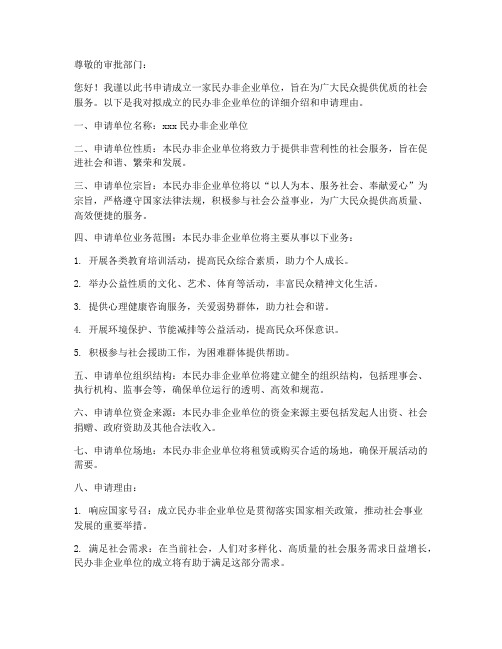 尊敬的审批部门：

您好！我谨以此书申请成立一家民办非企业单位，旨在为广大民众提供优质的社会服务。以下是我对拟成立的民办非企业单位的详细介绍和申请理由。

一、申请单位名称：xxx 民办非企业单位

二、申请单位性质：本民办非企业单位将致力于提供非营利性的社会服务，旨在促进社会和谐、繁荣和发展。

三、申请单位宗旨：本民办非企业单位将以“以人为本、服务社会、奉献爱心”为宗旨，严格遵守国家法律法规，积极参与社会公益事业，为广大民众提供高质量、高效便捷的服务。

四、申请单位业务范围：本民办非企业单位将主要从事以下业务：

1. 开展各类教育培训活动，提高民众综合素质，助力个人成长。

2. 举办公益性质的文化、艺术、体育等活动，丰富民众精神文化生活。

3. 提供心理健康咨询服务，关爱弱势群体，助力社会和谐。

4. 开展环境保护、节能减排等公益活动，提高民众环保意识。

5. 积极参与社会援助工作，为困难群体提供帮助。

五、申请单位组织结构：本民办非企业单位将建立健全的组织结构，包括理事会、执行机构、监事会等，确保单位运行的透明、高效和规范。

六、申请单位资金来源：本民办非企业单位的资金来源主要包括发起人出资、社会捐赠、政府资助及其他合法收入。

七、申请单位场地：本民办非企业单位将租赁或购买合适的场地，确保开展活动的需要。

八、申请理由：

1. 响应国家号召：成立民办非企业单位是贯彻落实国家相关政策，推动社会事业发展的重要举措。

2. 满足社会需求：在当前社会，人们对多样化、高质量的社会服务需求日益增长，民办非企业单位的成立将有助于满足这部分需求。